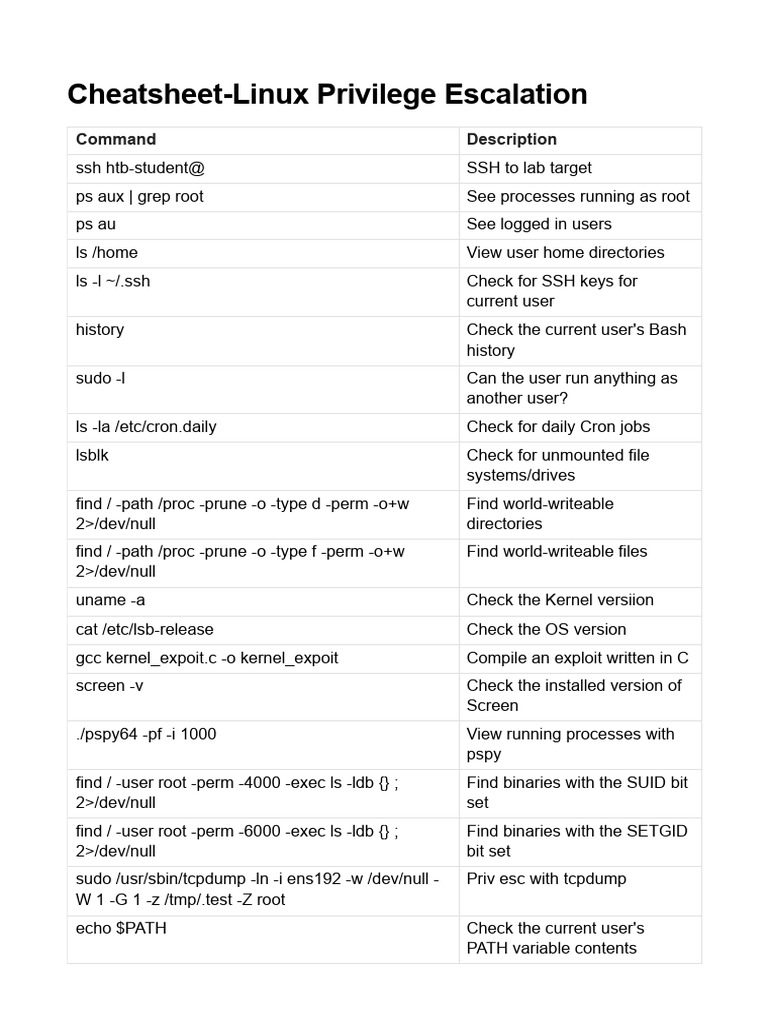 Cheatsheet-Linux Privilege Escalation

| Command | Description |
|---|---|
| ssh htb-student@ | SSH to lab target |
| ps aux \| grep root | See processes running as root |
| ps au | See logged in users |
| ls /home | View user home directories |
| ls -l ~/.ssh | Check for SSH keys for current user |
| history | Check the current user's Bash history |
| sudo -l | Can the user run anything as another user? |
| ls -la /etc/cron.daily | Check for daily Cron jobs |
| lsblk | Check for unmounted file systems/drives |
| find / -path /proc -prune -o -type d -perm -o+w 2>/dev/null | Find world-writeable directories |
| find / -path /proc -prune -o -type f -perm -o+w 2>/dev/null | Find world-writeable files |
| uname -a | Check the Kernel versiion |
| cat /etc/lsb-release | Check the OS version |
| gcc kernel_expoit.c -o kernel_expoit | Compile an exploit written in C |
| screen -v | Check the installed version of Screen |
| ./pspy64 -pf -i 1000 | View running processes with pspy |
| find / -user root -perm -4000 -exec ls -ldb {} ; 2>/dev/null | Find binaries with the SUID bit set |
| find / -user root -perm -6000 -exec ls -ldb {} ; 2>/dev/null | Find binaries with the SETGID bit set |
| sudo /usr/sbin/tcpdump -ln -i ens192 -w /dev/null -W 1 -G 1 -z /tmp/.test -Z root | Priv esc with tcpdump |
| echo $PATH | Check the current user's PATH variable contents |